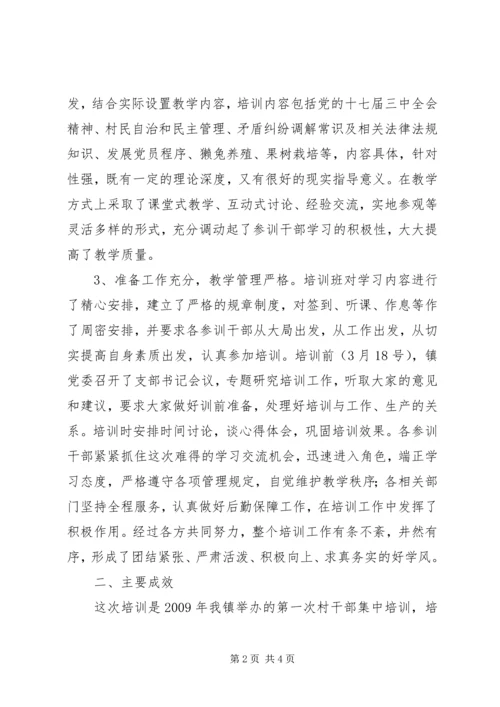 发，结合实际设置教学内容，培训内容包括党的十七届三中全会精神、村民自治和民主管理、矛盾纠纷调解常识及相关法律法规知识、发展党员程序、獭兔养殖、果树栽培等，内容具体，针对性强，既有一定的理论深度，又有很好的现实指导意义。在教学方式上采取了课堂式教学、互动式讨论、经验交流，实地参观等灵活多样的形式，充分调动起了参训干部学习的积极性，大大提高了教学质量。

3、准备工作充分，教学管理严格。培训班对学习内容进行了精心安排，建立了严格的规章制度，对签到、听课、作息等作了周密安排，并要求各参训干部从大局出发，从工作出发，从切实提高自身素质出发，认真参加培训。培训前（3月18号），镇党委召开了支部书记会议，专题研究培训工作，听取大家的意见和建议，要求大家做好训前准备，处理好培训与工作、生产的关系。培训时安排时间讨论，谈心得体会，巩固培训效果。各参训干部紧紧抓住这次难得的学习交流机会，迅速进入角色，端正学习态度，严格遵守各项管理规定，自觉维护教学秩序；各相关部门坚持全程服务，认真做好后勤保障工作，在培训工作中发挥了积极作用。经过各方共同努力，整个培训工作有条不紊，井然有序，形成了团结紧张、严肃活泼、积极向上、求真务实的好学风。

二、主要成效

这次培训是2009年我镇举办的第一次村干部集中培训，培

第2页 共4页